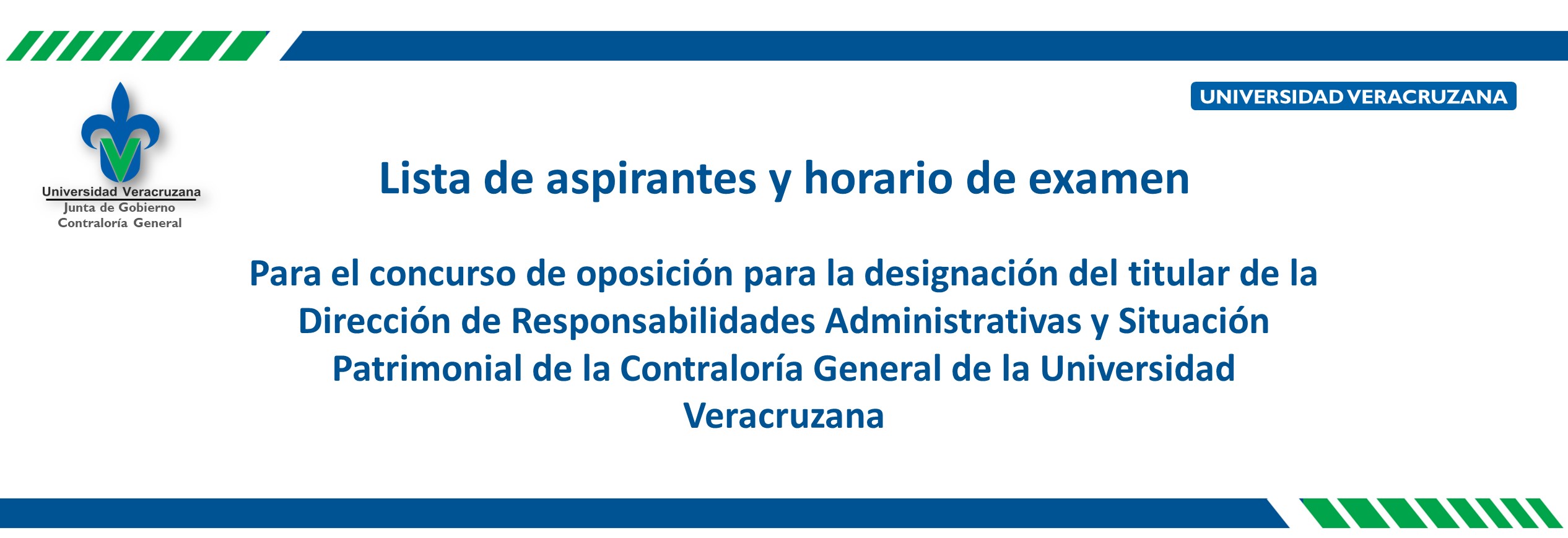 Universidad Veracruzana
Junta de Gobierno
Contraloría General

UNIVERSIDAD VERACRUZANA

Lista de aspirantes y horario de examen

Para el concurso de oposición para la designación del titular de la Dirección de Responsabilidades Administrativas y Situación Patrimonial de la Contraloría General de la Universidad Veracruzana